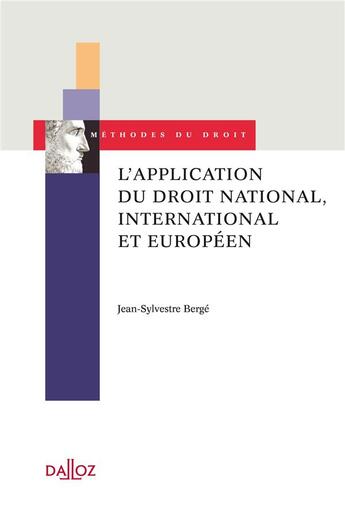 MÉTHODES DU DROIT

L'APPLICATION DU DROIT NATIONAL, INTERNATIONAL ET EUROPÉEN

Jean-Sylvestre Bergé

DALLOZ